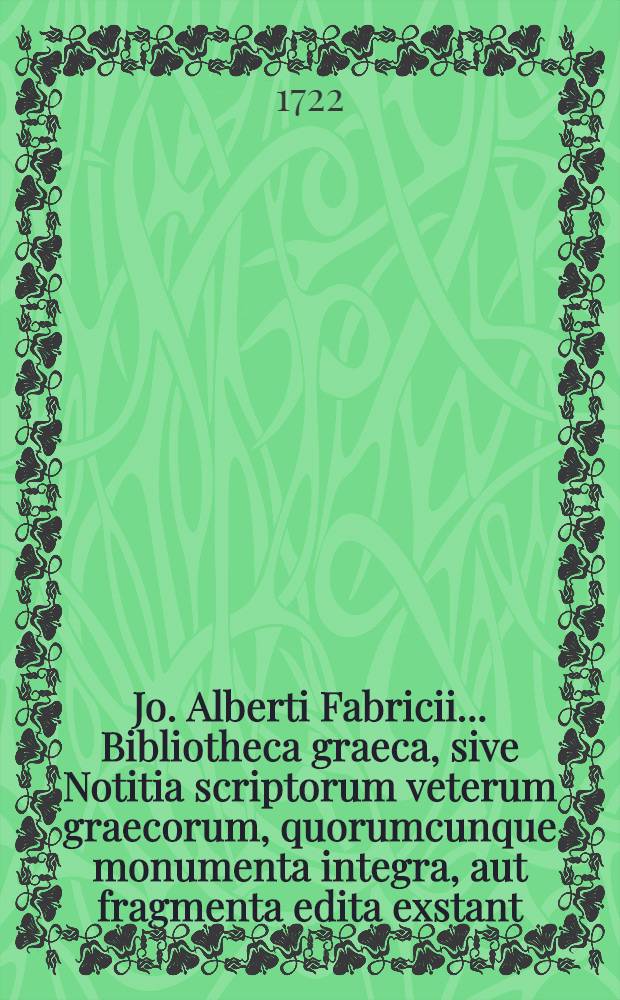 1722

Jo. Alberti Fabricii... Bibliotheca graeca, sive Notitia scriptorum veterum graecorum, quorumcunque monumenta integra, aut fragmenta edita exstant